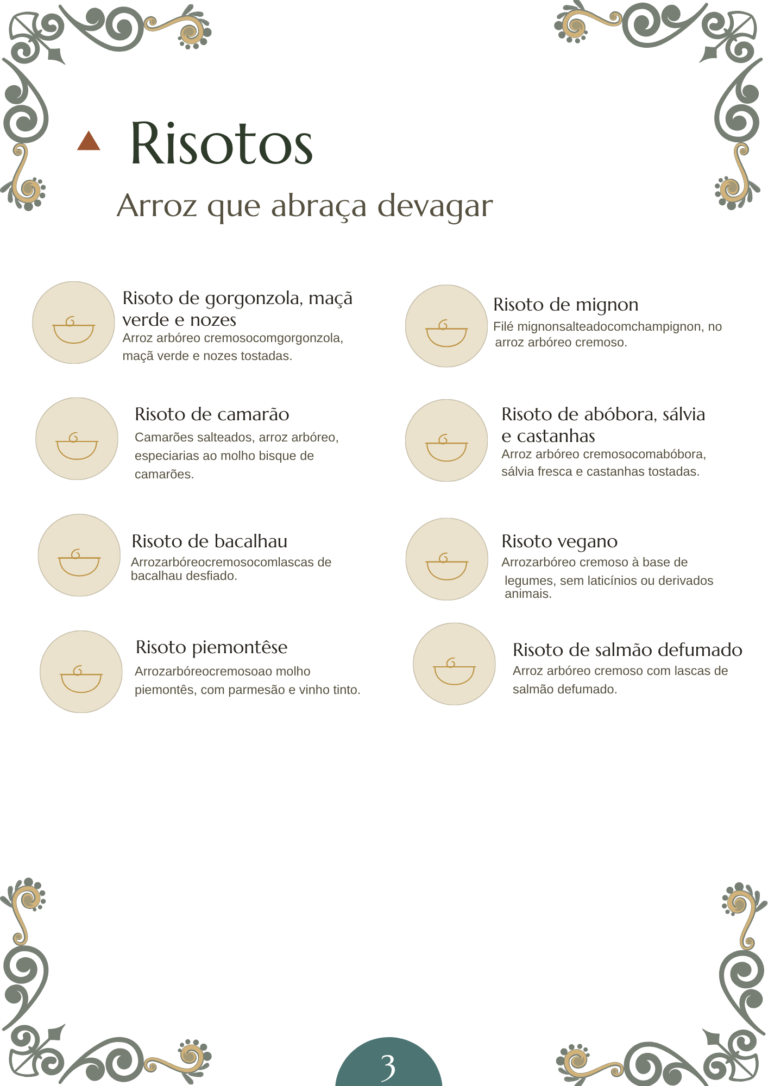 Risotos

Arroz que abraça devagar

Risoto de gorgonzola, maçã verde e nozes
Arroz arbóreo cremosocomgorgonzola, maçã verde e nozes tostadas.

Risoto de camarão
Camarões salteados, arroz arbóreo, especiarias ao molho bisque de camarões.

Risoto de bacalhau
Arrozarbóreocremosocomlascas de bacalhau desfiado.

Risoto piemontêse
Arrozarbóreocremosoao molho piemontês, com parmesão e vinho tinto.

Risoto de mignon
Filé mignonsalteadocomchampignon, no arroz arbóreo cremoso.

Risoto de abóbora, sálvia e castanhas
Arroz arbóreo cremosocomabóbora, sálvia fresca e castanhas tostadas.

Risoto vegano
Arrozarbóreo cremoso à base de legumes, sem laticínios ou derivados animais.

Risoto de salmão defumado
Arroz arbóreo cremoso com lascas de salmão defumado.

3